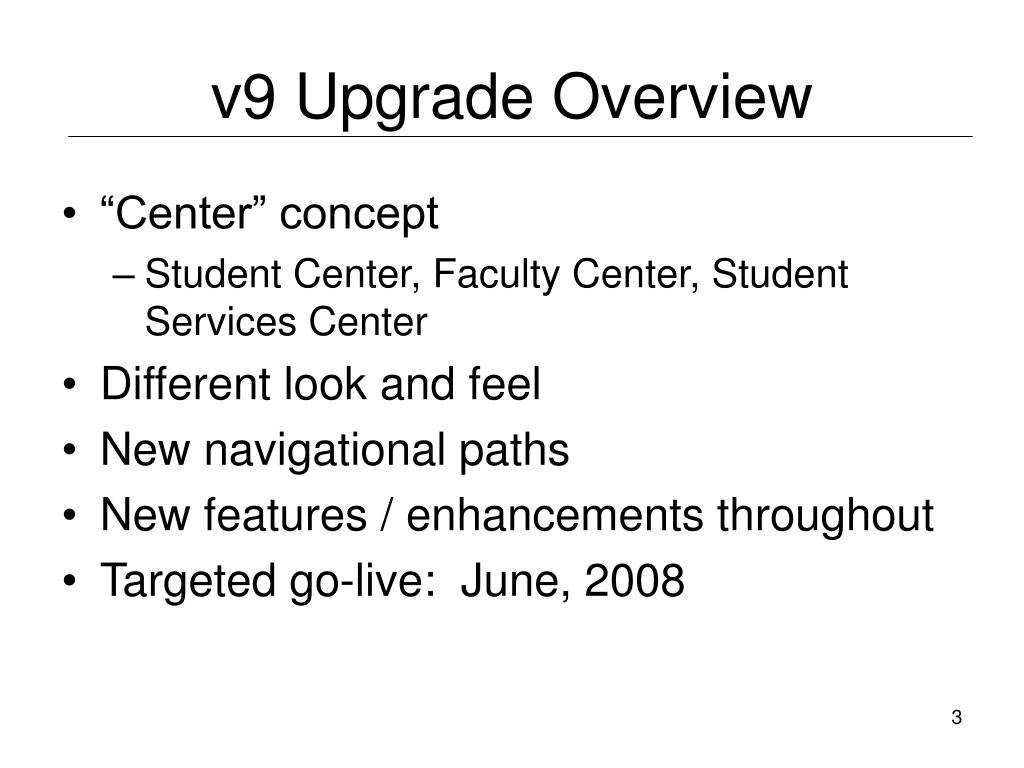 v9 Upgrade Overview

• “Center” concept
 – Student Center, Faculty Center, Student Services Center
• Different look and feel
• New navigational paths
• New features / enhancements throughout
• Targeted go-live: June, 2008

3